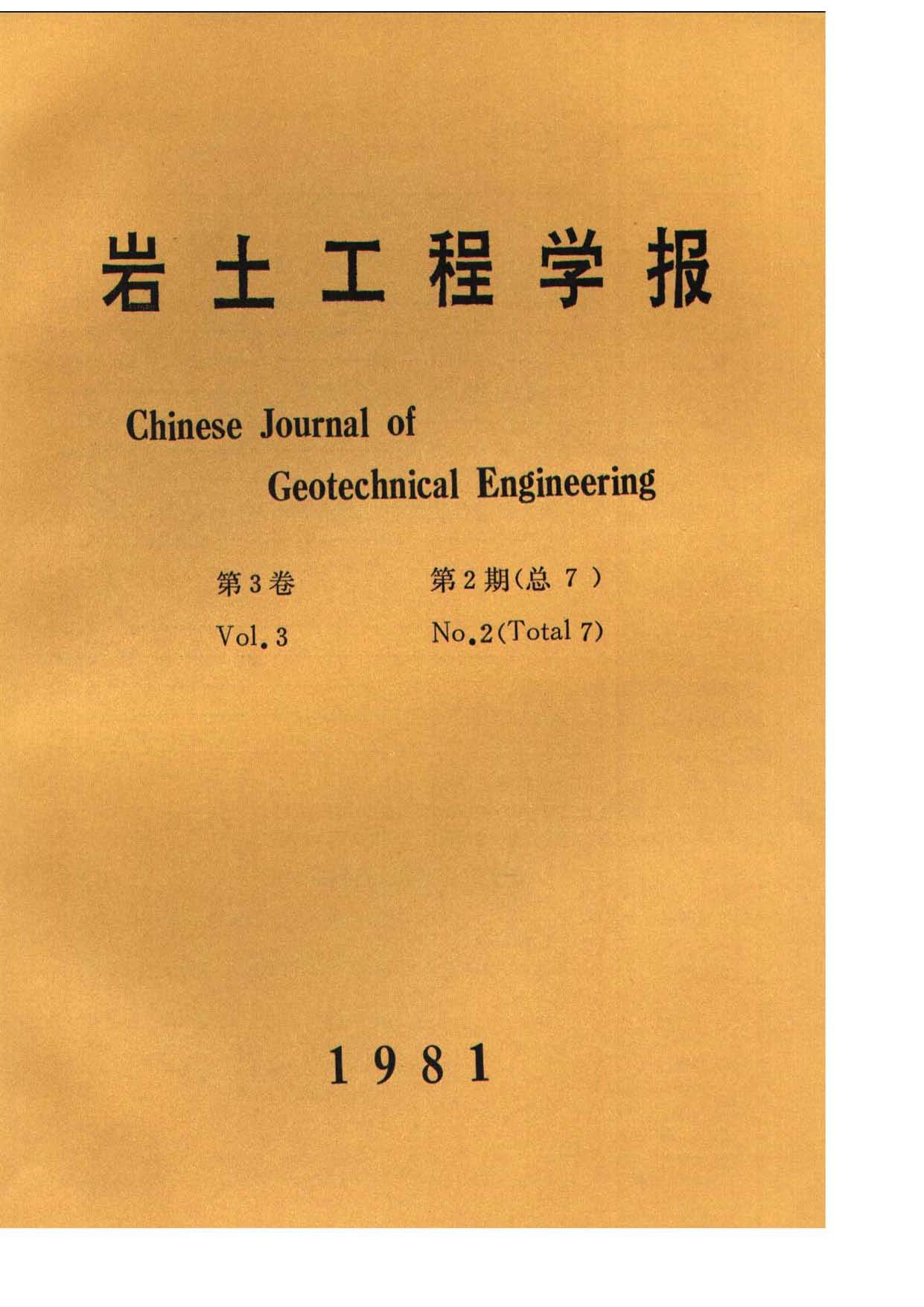 岩土工程学报

Chinese Journal of Geotechnical Engineering

第3卷 第2期(总7)

Vol.3 No.2(Total 7)

1981